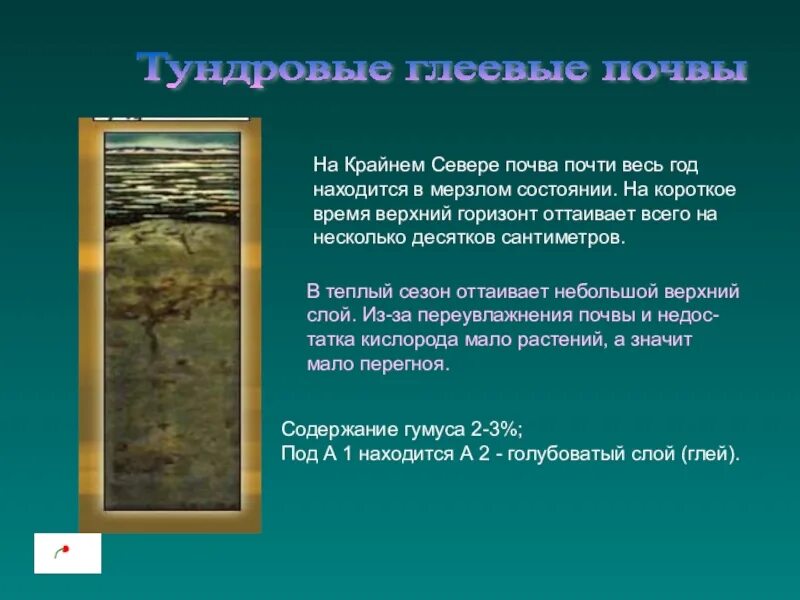 Тундровые глеевые почвы

На Крайнем Севере почва почти весь год находится в мерзлом состоянии. На короткое время верхний горизонт оттаивает всего на несколько десятков сантиметров.

В теплый сезон оттаивает небольшой верхний слой. Из-за переувлажнения почвы и недостатка кислорода мало растений, а значит мало перегноя.

Содержание гумуса 2-3%;
Под А 1 находится А 2 - голубоватый слой (глей).